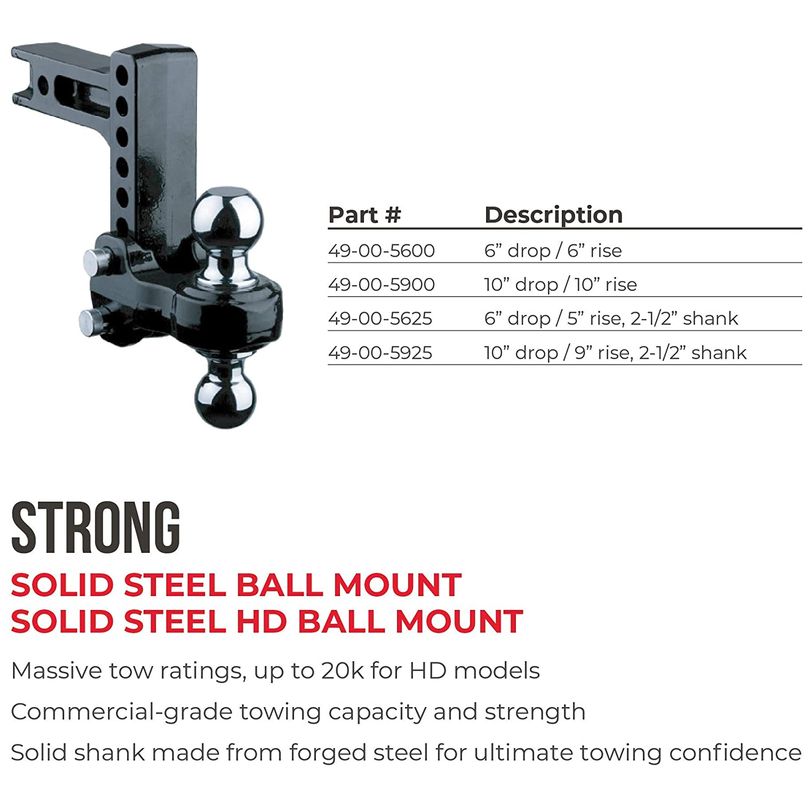 | Part # | Description |
|---|---|
| 49-00-5600 | 6” drop / 6” rise |
| 49-00-5900 | 10” drop / 10” rise |
| 49-00-5625 | 6” drop / 5” rise, 2-1/2” shank |
| 49-00-5925 | 10” drop / 9” rise, 2-1/2” shank |

STRONG

SOLID STEEL BALL MOUNT
SOLID STEEL HD BALL MOUNT

Massive tow ratings, up to 20k for HD models

Commercial-grade towing capacity and strength

Solid shank made from forged steel for ultimate towing confidence